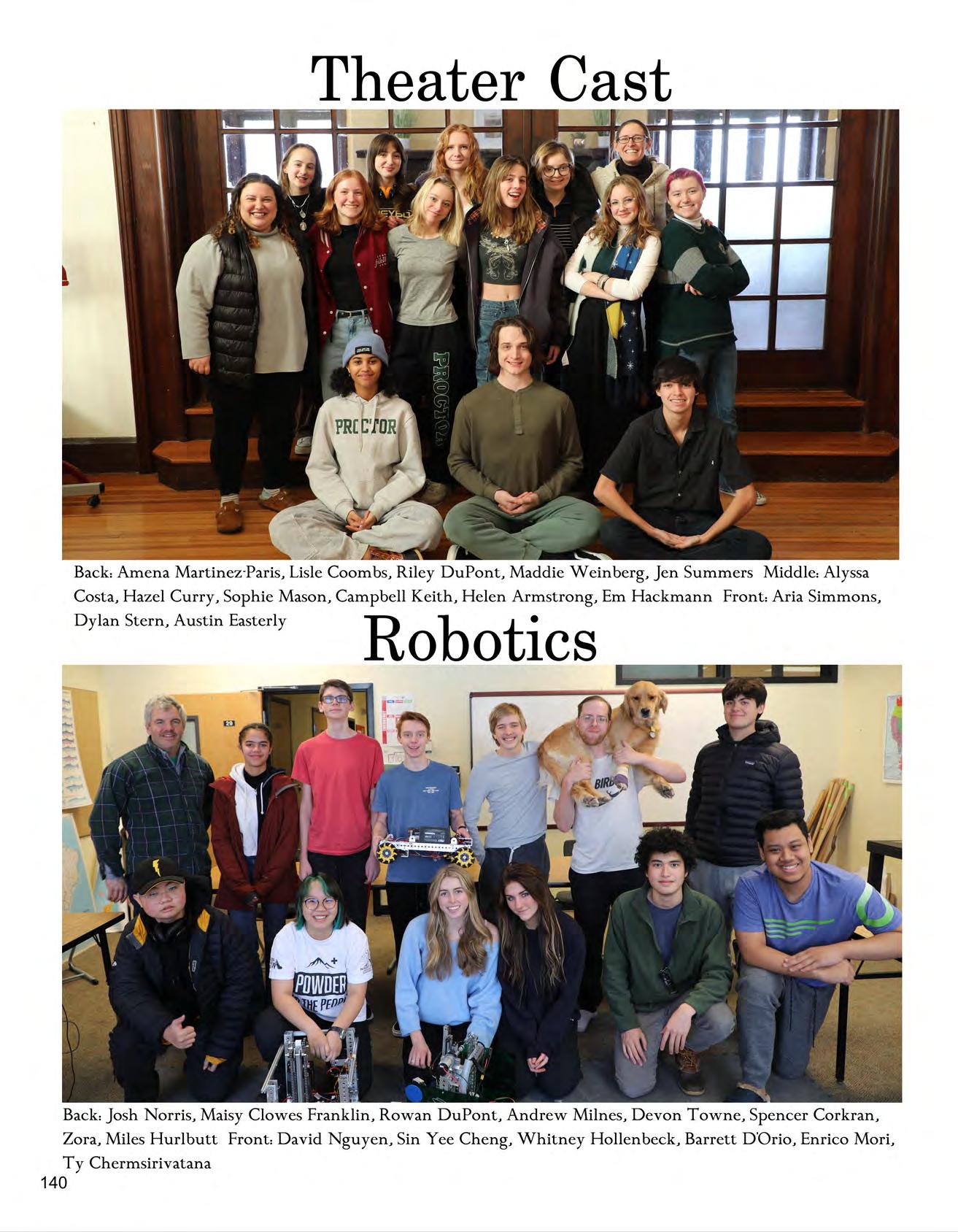 Theater Cast

Back: Amena Martinez-Paris, Lisle Coombs, Riley DuPont, Maddie Weinberg, Jen Summers Middle: Alyssa Costa, Hazel Curry, Sophie Mason, Campbell Keith, Helen Armstrong, Em Hackmann Front: Aria Simmons, Dylan Stern, Austin Easterly

Robotics

Back: Josh Norris, Maisy Clowes Franklin, Rowan DuPont, Andrew Milnes, Devon Towne, Spencer Corkran, Zora, Miles Hurlbutt Front: David Nguyen, Sin Yee Cheng, Whitney Hollenbeck, Barrett D'Orio, Enrico Mori, Ty Chermsirivatana

140